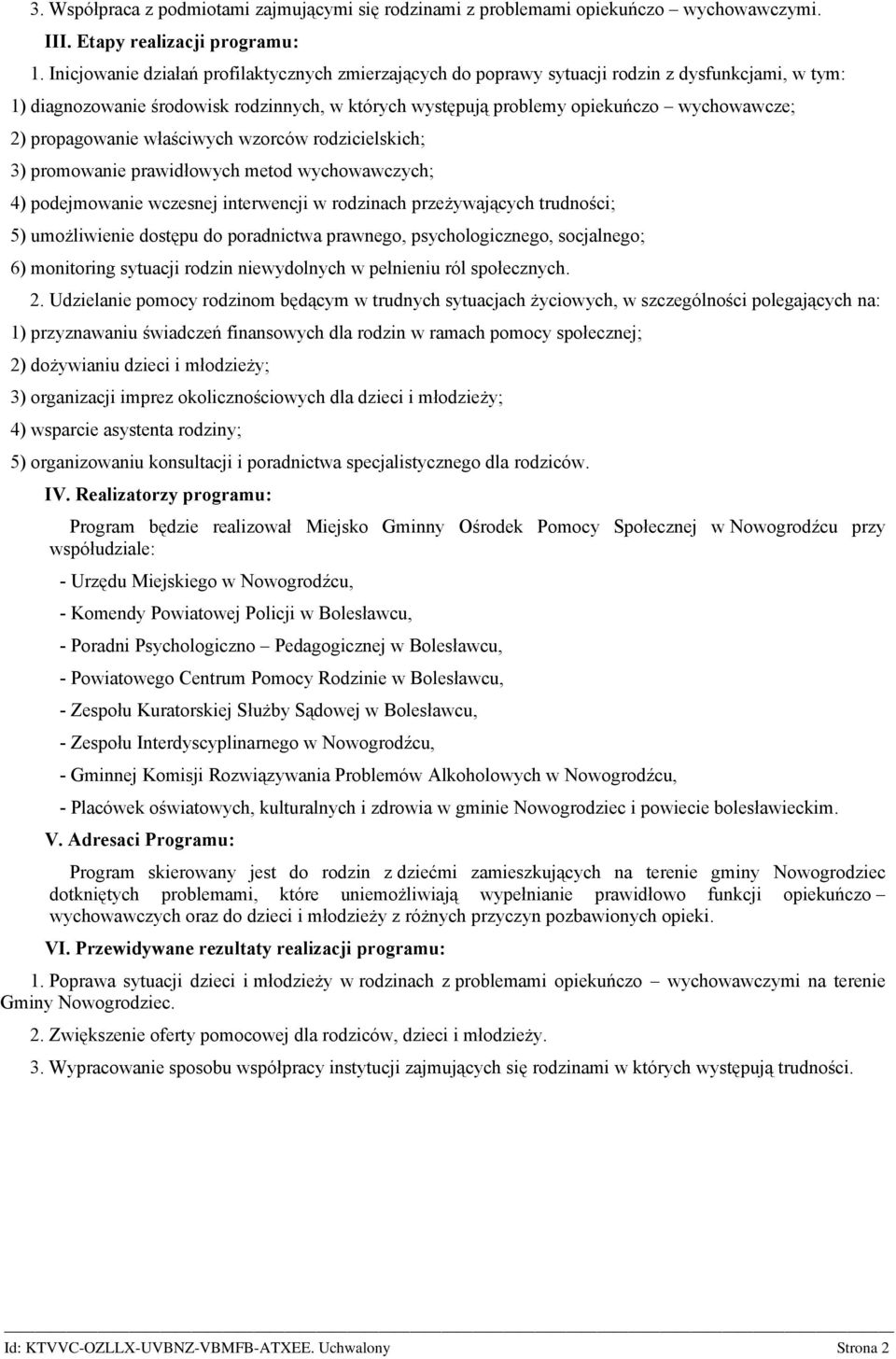 3. Współpraca z podmiotami zajmującymi się rodzinami z problemami opiekuńczo – wychowawczymi.

III. Etapy realizacji programu:

1. Inicjowanie działań profilaktycznych zmierzających do poprawy sytuacji rodzin z dysfunkcjami, w tym:

1) diagnozowanie środowisk rodzinnych, w których występują problemy opiekuńczo – wychowawcze;

2) propagowanie właściwych wzorców rodzicielskich;

3) promowanie prawidłowych metod wychowawczych;

4) podejmowanie wczesnej interwencji w rodzinach przeżywających trudności;

5) umożliwienie dostępu do poradnictwa prawnego, psychologicznego, socjalnego;

6) monitoring sytuacji rodzin niewydolnych w pełnieniu ról społecznych.

2. Udzielanie pomocy rodzinom będącym w trudnych sytuacjach życiowych, w szczególności polegających na:

1) przyznawaniu świadczeń finansowych dla rodzin w ramach pomocy społecznej;

2) dożywianiu dzieci i młodzieży;

3) organizacji imprez okolicznościowych dla dzieci i młodzieży;

4) wsparcie asystenta rodziny;

5) organizowaniu konsultacji i poradnictwa specjalistycznego dla rodziców.

IV. Realizatorzy programu:

Program będzie realizował Miejsko Gminny Ośrodek Pomocy Społecznej w Nowogrodźcu przy współudziale:

- Urzędu Miejskiego w Nowogrodźcu,

- Komendy Powiatowej Policji w Bolesławcu,

- Poradni Psychologiczno – Pedagogicznej w Bolesławcu,

- Powiatowego Centrum Pomocy Rodzinie w Bolesławcu,

- Zespołu Kuratorskiej Służby Sądowej w Bolesławcu,

- Zespołu Interdyscyplinarnego w Nowogrodźcu,

- Gminnej Komisji Rozwiązywania Problemów Alkoholowych w Nowogrodźcu,

- Placówek oświatowych, kulturalnych i zdrowia w gminie Nowogrodziec i powiecie bolesławieckim.

V. Adresaci Programu:

Program skierowany jest do rodzin z dziećmi zamieszkujących na terenie gminy Nowogrodziec dotkniętych problemami, które uniemożliwiają wypełnianie prawidłowo funkcji opiekuńczo – wychowawczych oraz do dzieci i młodzieży z różnych przyczyn pozbawionych opieki.

VI. Przewidywane rezultaty realizacji programu:

1. Poprawa sytuacji dzieci i młodzieży w rodzinach z problemami opiekuńczo – wychowawczymi na terenie Gminy Nowogrodziec.

2. Zwiększenie oferty pomocowej dla rodziców, dzieci i młodzieży.

3. Wypracowanie sposobu współpracy instytucji zajmujących się rodzinami w których występują trudności.

Id: KTVVC-OZLLX-UVBNZ-VBMFB-ATXEE. Uchwalony Strona 2